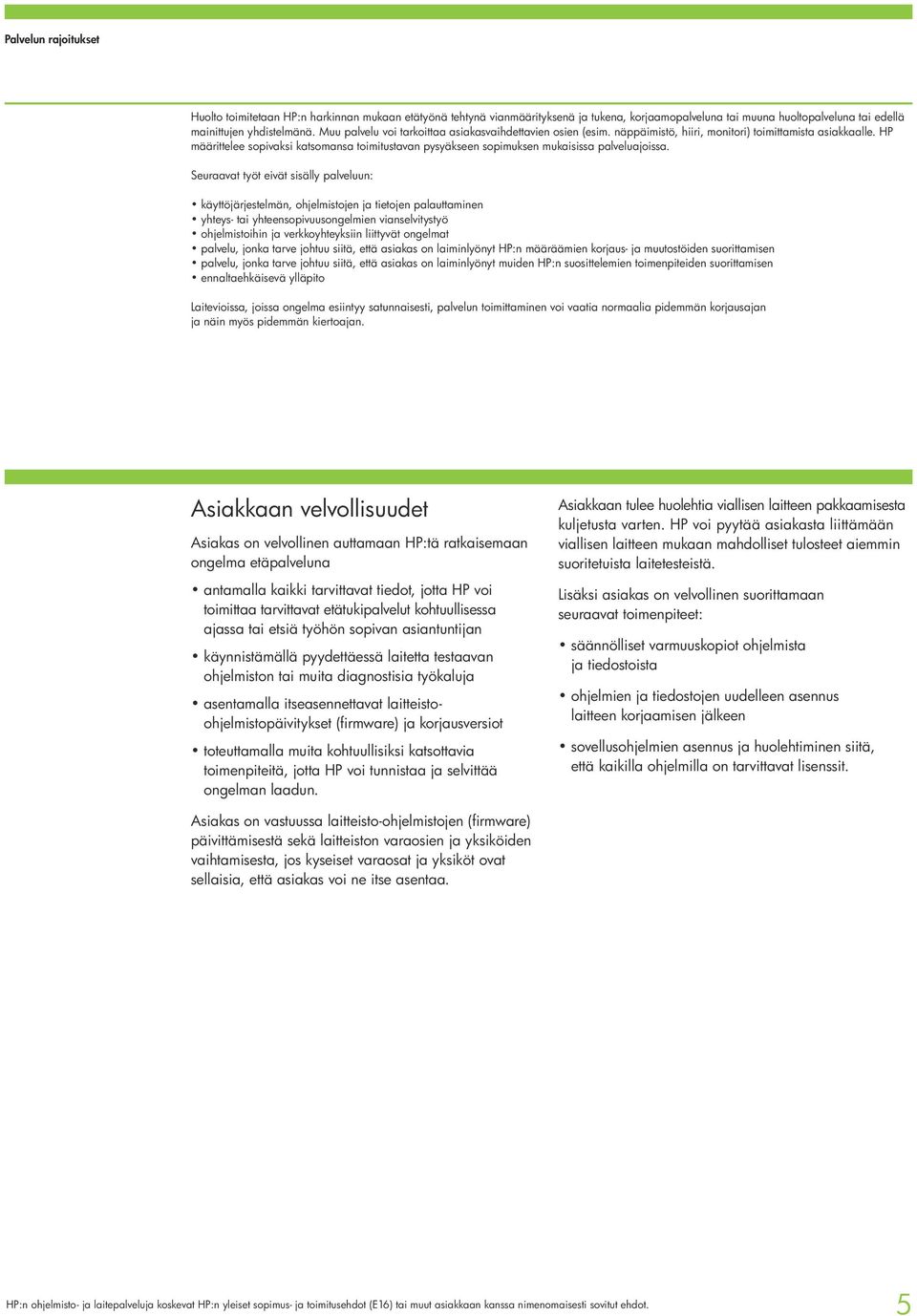 Palvelun rajoitukset

Huolto toimitetaan HP:n harkinnan mukaan etätyönä tehtynä vianmäärityksenä ja tukena, korjaamopalveluna tai muuna huoltopalveluna tai edellä mainittujen yhdistelmänä. Muu palvelu voi tarkoittaa asiakasvaihdettavien osien (esim. näppäimistö, hiiri, monitori) toimittamista asiakkaalle. HP määrittelee sopivaksi katsomansa toimitustavan pysyäkseen sopimuksen mukaisissa palveluajoissa.

Seuraavat työt eivät sisälly palveluun:

• käyttöjärjestelmän, ohjelmistojen ja tietojen palauttaminen
• yhteys- tai yhteensopivuusongelmien vianselvitystyö
• ohjelmistoihin ja verkkoyhteyksiin liittyvät ongelmat
• palvelu, jonka tarve johtuu siitä, että asiakas on laiminlyönyt HP:n määräämien korjaus- ja muutostöiden suorittamisen
• palvelu, jonka tarve johtuu siitä, että asiakas on laiminlyönyt muiden HP:n suosittelemien toimenpiteiden suorittamisen
• ennaltaehkäisevä ylläpito

Laitevioissa, joissa ongelma esiintyy satunnaisesti, palvelun toimittaminen voi vaatia normaalia pidemmän korjausajan ja näin myös pidemmän kiertoajan.

Asiakkaan velvollisuudet

Asiakas on velvollinen auttamaan HP:tä ratkaisemaan ongelma etäpalveluna

• antamalla kaikki tarvittavat tiedot, jotta HP voi toimittaa tarvittavat etätukipalvelut kohtuullisessa ajassa tai etsiä työhön sopivan asiantuntijan
• käynnistämällä pyydettäessä laitetta testaavan ohjelmiston tai muita diagnostisia työkaluja
• asentamalla itseasennettavat laitteisto-ohjelmistopäivitykset (firmware) ja korjausversiot
• toteuttamalla muita kohtuullisiksi katsottavia toimenpiteitä, jotta HP voi tunnistaa ja selvittää ongelman laadun.

Asiakas on vastuussa laitteisto-ohjelmistojen (firmware) päivittämisestä sekä laitteiston varaosien ja yksiköiden vaihtamisesta, jos kyseiset varaosat ja yksiköt ovat sellaisia, että asiakas voi ne itse asentaa.

Asiakkaan tulee huolehtia viallisen laitteen pakkaamisesta kuljetusta varten. HP voi pyytää asiakasta liittämään viallisen laitteen mukaan mahdolliset tulosteet aiemmin suoritetuista laitetesteistä.

Lisäksi asiakas on velvollinen suorittamaan seuraavat toimenpiteet:

• säännölliset varmuuskopiot ohjelmista ja tiedostoista
• ohjelmien ja tiedostojen uudelleen asennus laitteen korjaamisen jälkeen
• sovellusohjelmien asennus ja huolehtiminen siitä, että kaikilla ohjelmilla on tarvittavat lisenssit.

HP:n ohjelmisto- ja laitepalveluja koskevat HP:n yleiset sopimus- ja toimitusehdot (E16) tai muut asiakkaan kanssa nimenomaisesti sovitut ehdot.

5